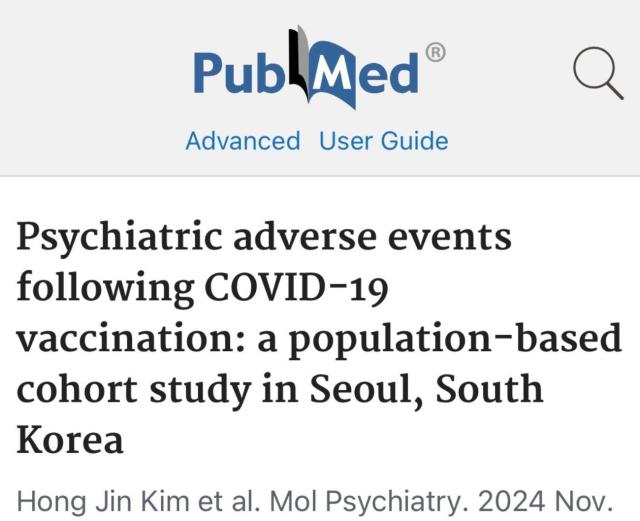 PubMed®

Advanced User Guide

Psychiatric adverse events following COVID-19 vaccination: a population-based cohort study in Seoul, South Korea

Hong Jin Kim et al. Mol Psychiatry. 2024 Nov.